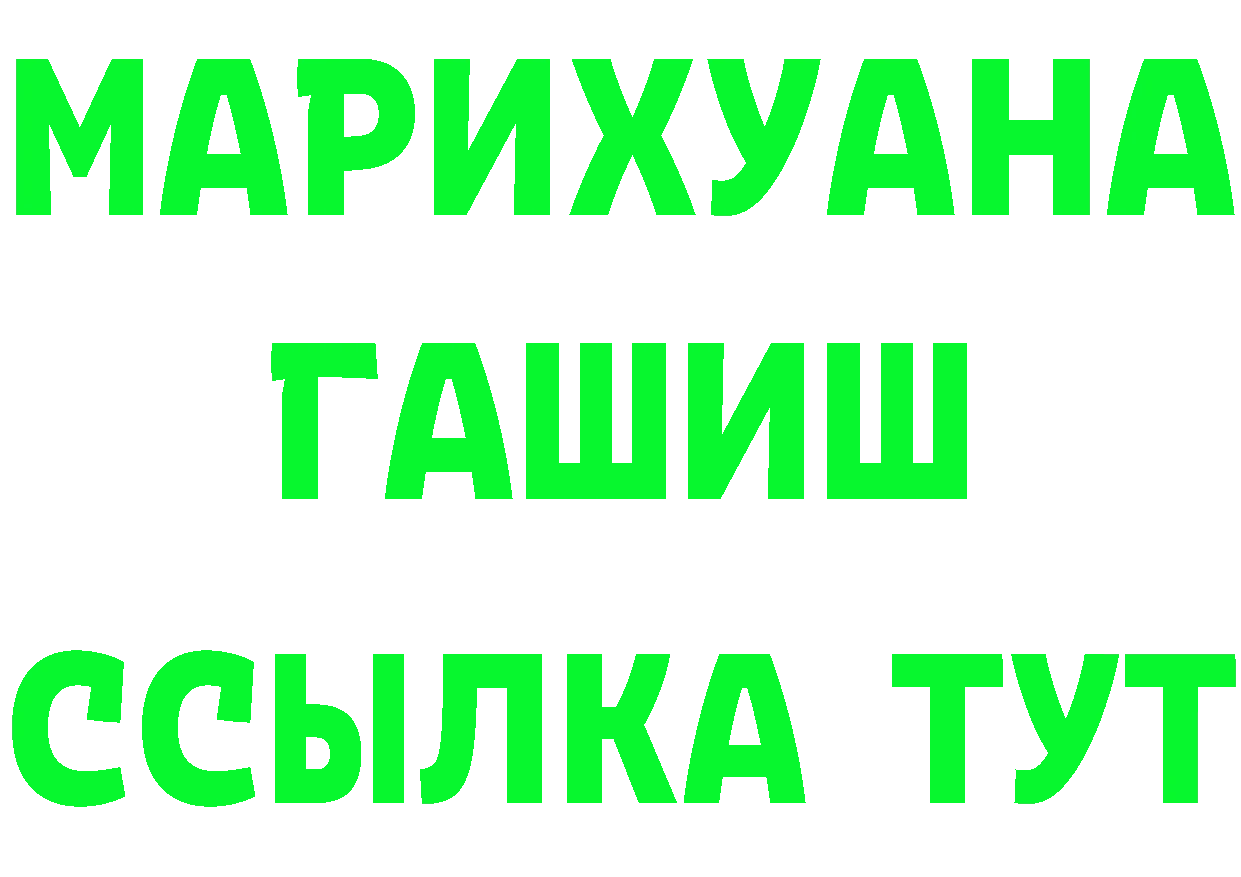 МАРИХУАНА
ГАШИШ
ССЫЛКА ТУТ